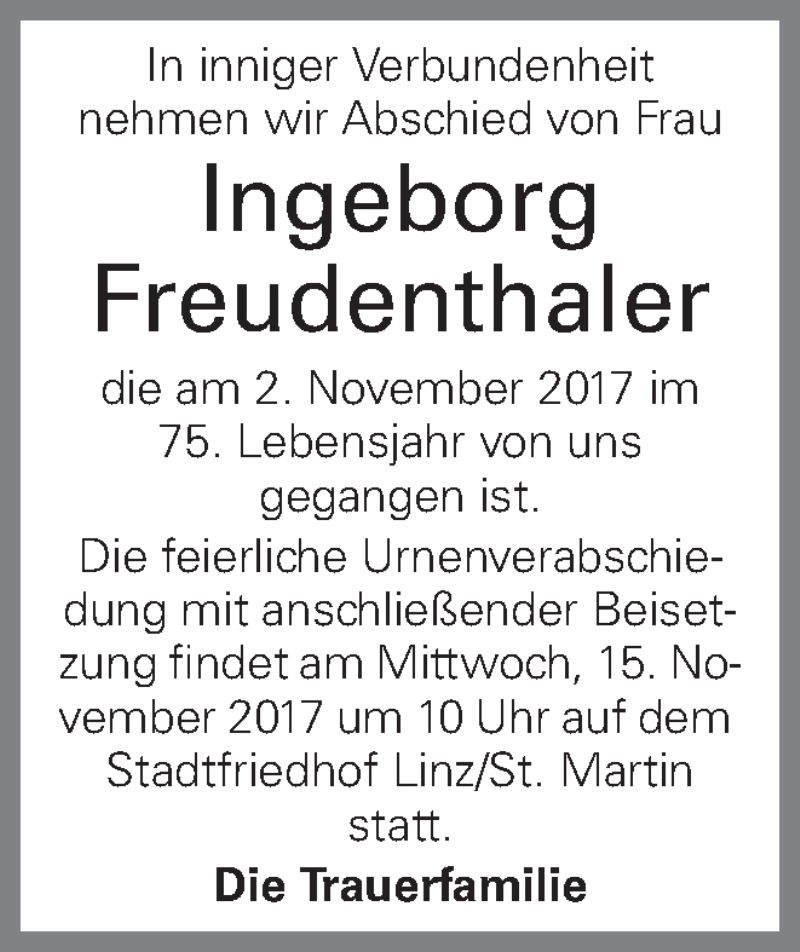 In inniger Verbundenheit nehmen wir Abschied von Frau

Ingeborg Freudenthaler

die am 2. November 2017 im 75. Lebensjahr von uns gegangen ist.

Die feierliche Urnenverabschiedung mit anschließender Beisetzung findet am Mittwoch, 15. November 2017 um 10 Uhr auf dem Stadtfriedhof Linz/St. Martin statt.

Die Trauerfamilie